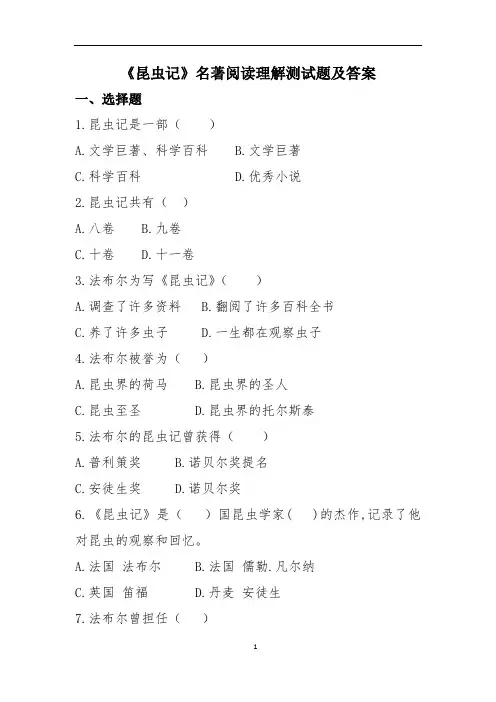 《昆虫记》名著阅读理解测试题及答案

一、选择题

1.昆虫记是一部（　　）

A.文学巨著、科学百科　　B.文学巨著

C.科学百科　　D.优秀小说

2.昆虫记共有（　）

A.八卷　　B.九卷

C.十卷　　D.十一卷

3.法布尔为写《昆虫记》（　　）

A.调查了许多资料　　B.翻阅了许多百科全书

C.养了许多虫子　　D.一生都在观察虫子

4.法布尔被誉为（　　）

A.昆虫界的荷马　　B.昆虫界的圣人

C.昆虫至圣　　D.昆虫界的托尔斯泰

5.法布尔的昆虫记曾获得（　　）

A.普利策奖　　B.诺贝尔奖提名

C.安徒生奖　　D.诺贝尔奖

6.《昆虫记》是（　　）国昆虫学家（　　）的杰作,记录了他对昆虫的观察和回忆。

A.法国 法布尔　　B.法国 儒勒.凡尔纳

C.英国 笛福　　D.丹麦 安徒生

7.法布尔曾担任（　　）

1